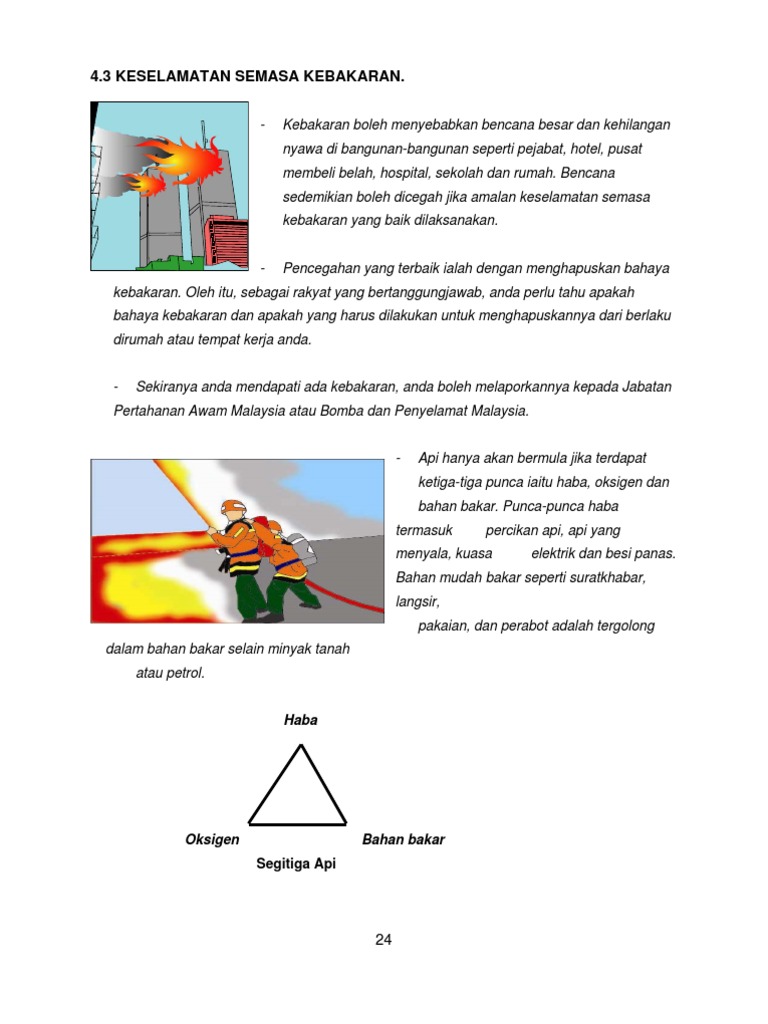 4.3 KESELAMATAN SEMASA KEBAKARAN.

- Kebakaran boleh menyebabkan bencana besar dan kehilangan nyawa di bangunan-bangunan seperti pejabat, hotel, pusat membeli belah, hospital, sekolah dan rumah. Bencana sedemikian boleh dicegah jika amalan keselamatan semasa kebakaran yang baik dilaksanakan.

- Pencegahan yang terbaik ialah dengan menghapuskan bahaya kebakaran. Oleh itu, sebagai rakyat yang bertanggungjawab, anda perlu tahu apakah bahaya kebakaran dan apakah yang harus dilakukan untuk menghapuskannya dari berlaku dirumah atau tempat kerja anda.

- Sekiranya anda mendapati ada kebakaran, anda boleh melaporkannya kepada Jabatan Pertahanan Awam Malaysia atau Bomba dan Penyelamat Malaysia.

- Api hanya akan bermula jika terdapat ketiga-tiga punca iaitu haba, oksigen dan bahan bakar. Punca-punca haba termasuk percikan api, api yang menyala, kuasa elektrik dan besi panas. Bahan mudah bakar seperti suratkhabar, langsir, pakaian, dan perabot adalah tergolong dalam bahan bakar selain minyak tanah atau petrol.

Haba

Oksigen

Bahan bakar

Segitiga Api

24